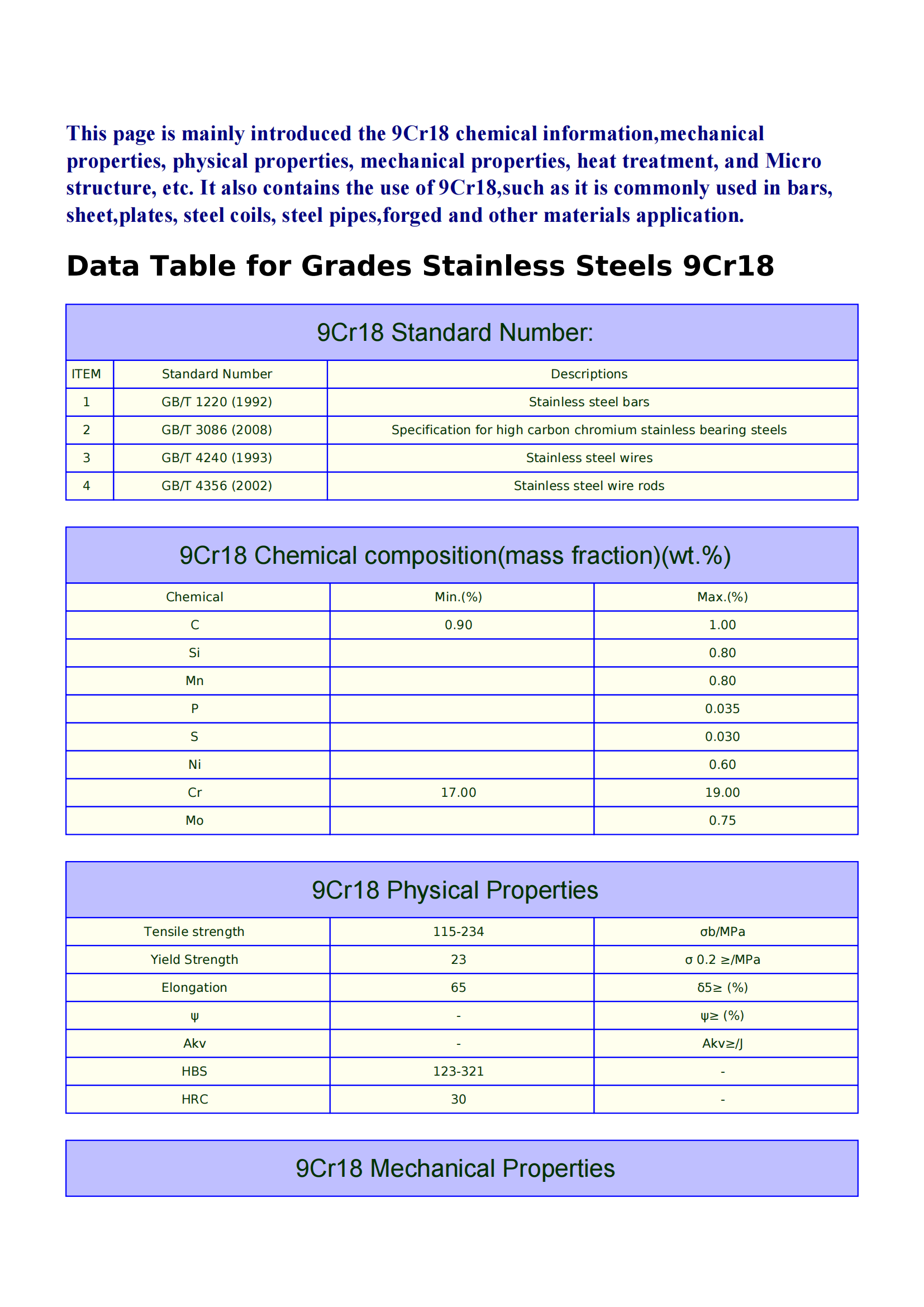 This page is mainly introduced the 9Cr18 chemical information,mechanical properties, physical properties, mechanical properties, heat treatment, and Micro structure, etc. It also contains the use of 9Cr18,such as it is commonly used in bars, sheet,plates, steel coils, steel pipes,forged and other materials application.

Data Table for Grades Stainless Steels 9Cr18

9Cr18 Standard Number:

| ITEM | Standard Number | Descriptions |
|---|---|---|
| 1 | GB/T 1220 (1992) | Stainless steel bars |
| 2 | GB/T 3086 (2008) | Specification for high carbon chromium stainless bearing steels |
| 3 | GB/T 4240 (1993) | Stainless steel wires |
| 4 | GB/T 4356 (2002) | Stainless steel wire rods |

9Cr18 Chemical composition(mass fraction)(wt.%)

| Chemical | Min.(%) | Max.(%) |
|---|---|---|
| C | 0.90 | 1.00 |
| Si | | 0.80 |
| Mn | | 0.80 |
| P | | 0.035 |
| S | | 0.030 |
| Ni | | 0.60 |
| Cr | 17.00 | 19.00 |
| Mo | | 0.75 |

9Cr18 Physical Properties

| Tensile strength | 115-234 | σb/MPa |
|---|---|---|
| Yield Strength | 23 | σ 0.2 ≥/MPa |
| Elongation | 65 | δ5≥ (%) |
| ψ | - | ψ≥ (%) |
| Akv | - | Akv≥/J |
| HBS | 123-321 | - |
| HRC | 30 | - |

9Cr18 Mechanical Properties